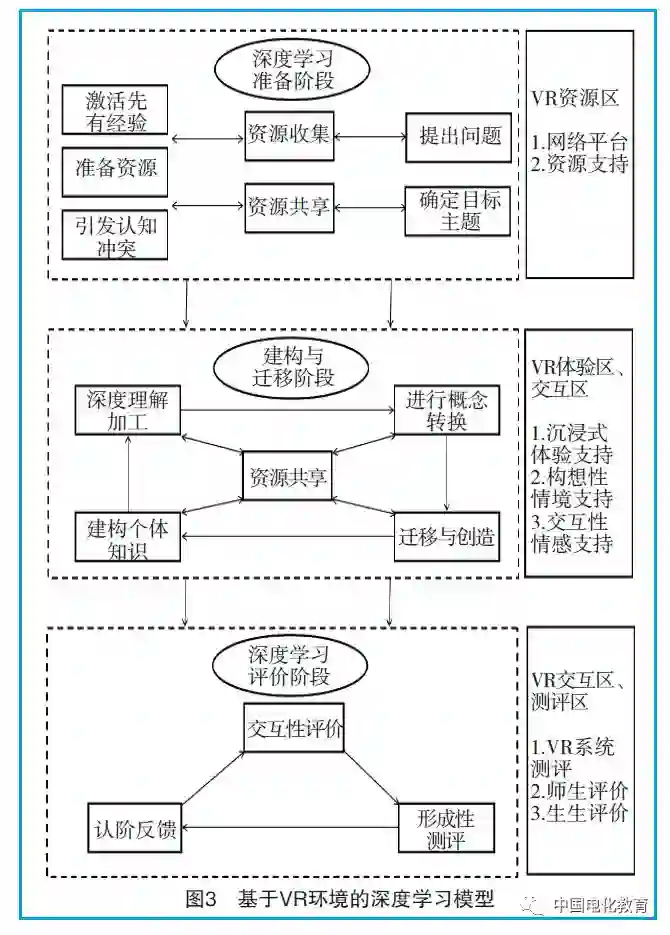 深度学习准备阶段

激活先有经验

准备资源

引发认知冲突

资源收集

资源共享

提出问题

确定目标主题

VR资源区

1.网络平台
2.资源支持

建构与迁移阶段

深度理解加工

进行概念转换

资源共享

建构个体知识

迁移与创造

VR体验区、交互区

1.沉浸式体验支持
2.构想性情境支持
3.交互性情感支持

深度学习评价阶段

交互性评价

认阶反馈

形成性测评

VR交互区、测评区

1.VR系统测评
2.师生评价
3.生生评价

图3 基于VR环境的深度学习模型

中国电化教育